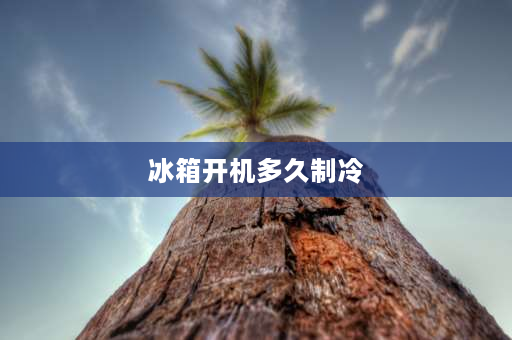 冰箱开机多久制冷